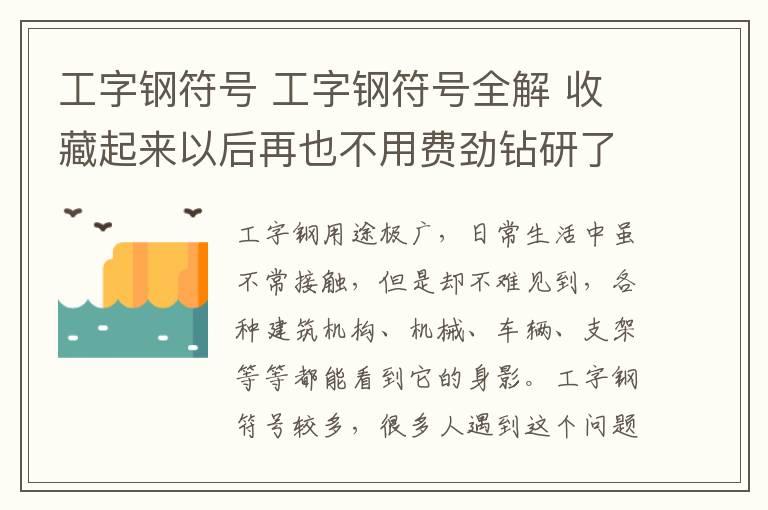 工字钢符号 工字钢符号全解 收藏起来以后再也不用费劲钻研了

工字钢用途极广，日常生活中虽不常接触，但是却不难见到，各种建筑机构、机械、车辆、支架等等都能看到它的身影。工字钢符号较多，很多人遇到这个问题